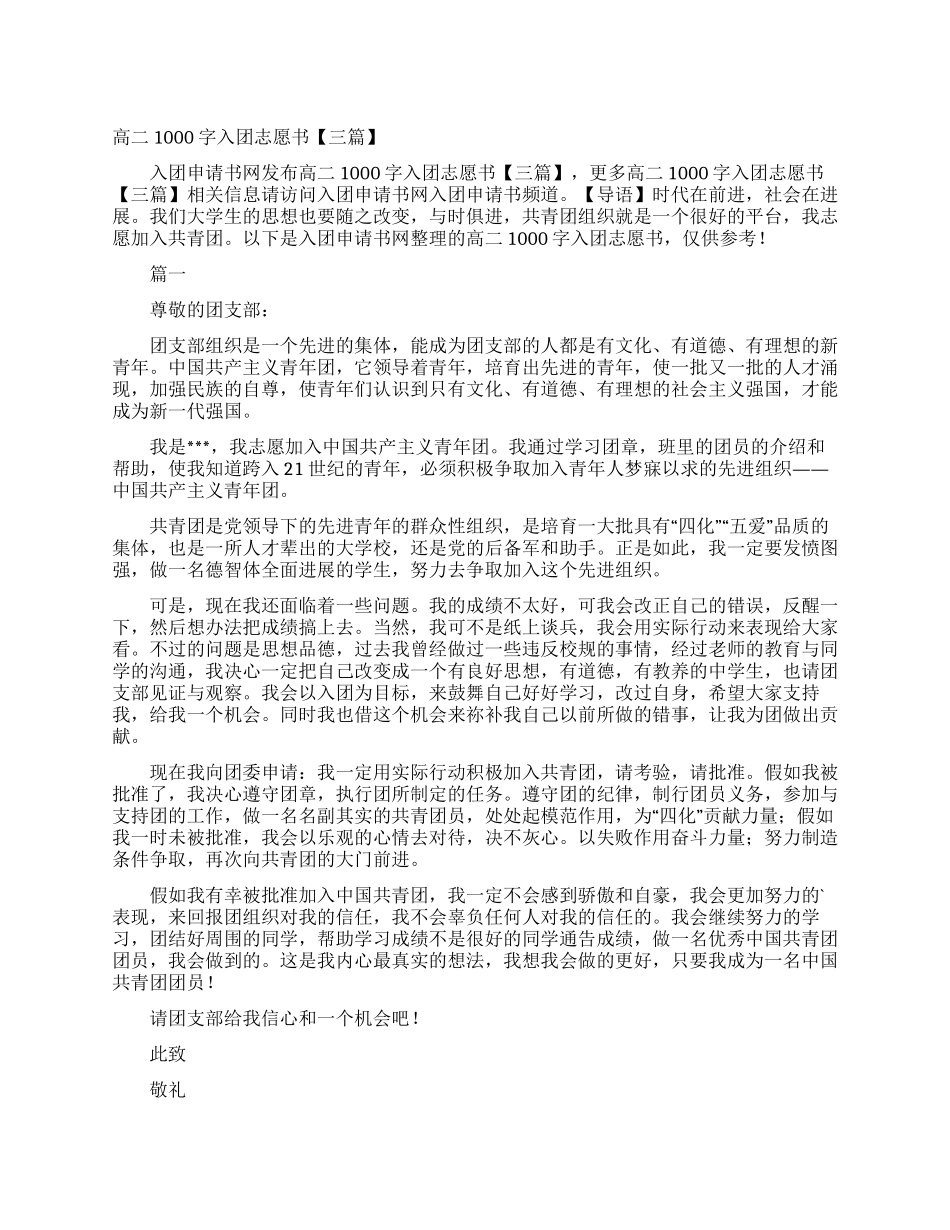 高二 1000 字入团志愿书【三篇】

入团申请书网发布高二 1000 字入团志愿书【三篇】，更多高二 1000 字入团志愿书【三篇】相关信息请访问入团申请书网入团申请书频道。【导语】时代在前进，社会在进展。我们大学生的思想也要随之改变，与时俱进，共青团组织就是一个很好的平台，我志愿加入共青团。以下是入团申请书网整理的高二 1000 字入团志愿书，仅供参考！

篇一

尊敬的团支部：

团支部组织是一个先进的集体，能成为团支部的人都是有文化、有道德、有理想的新青年。中国共产主义青年团，它领导着青年，培育出先进的青年，使一批又一批的人才涌现，加强民族的自尊，使青年们认识到只有文化、有道德、有理想的社会主义强国，才能成为新一代强国。

我是***，我志愿加入中国共产主义青年团。我通过学习团章，班里的团员的介绍和帮助，使我知道跨入 21 世纪的青年，必须积极争取加入青年人梦寐以求的先进组织——中国共产主义青年团。

共青团是党领导下的先进青年的群众性组织，是培育一大批具有“四化”“五爱”品质的集体，也是一所人才辈出的大学校，还是党的后备军和助手。正是如此，我一定要发愤图强，做一名德智体全面进展的学生，努力去争取加入这个先进组织。

可是，现在我还面临着一些问题。我的成绩不太好，可我会改正自己的错误，反醒一下，然后想办法把成绩搞上去。当然，我可不是纸上谈兵，我会用实际行动来表现给大家看。不过的问题是思想品德，过去我曾经做过一些违反校规的事情，经过老师的教育与同学的沟通，我决心一定把自己改变成一个有良好思想，有道德，有教养的中学生，也请团支部见证与观察。我会以入团为目标，来鼓舞自己好好学习，改过自身，希望大家支持我，给我一个机会。同时我也借这个机会来祢补我自己以前所做的错事，让我为团做出贡献。

现在我向团委申请：我一定用实际行动积极加入共青团，请考验，请批准。假如我被批准了，我决心遵守团章，执行团所制定的任务。遵守团的纪律，制行团员义务，参加与支持团的工作，做一名名副其实的共青团员，处处起模范作用，为“四化”贡献力量；假如我一时未被批准，我会以乐观的心情去对待，决不灰心。以失败作用奋斗力量；努力制造条件争取，再次向共青团的大门前进。

假如我有幸被批准加入中国共青团，我一定不会感到骄傲和自豪，我会更加努力的`表现，来回报团组织对我的信任，我不会辜负任何人对我的信任的。我会继续努力的学习，团结好周围的同学，帮助学习成绩不是很好的同学通告成绩，做一名优秀中国共青团团员，我会做到的。这是我内心最真实的想法，我想我会做的更好，只要我成为一名中国共青团团员！

请团支部给我信心和一个机会吧！

此致

敬礼